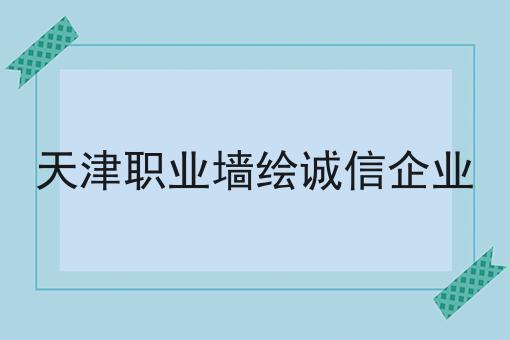 天津职业墙绘诚信企业